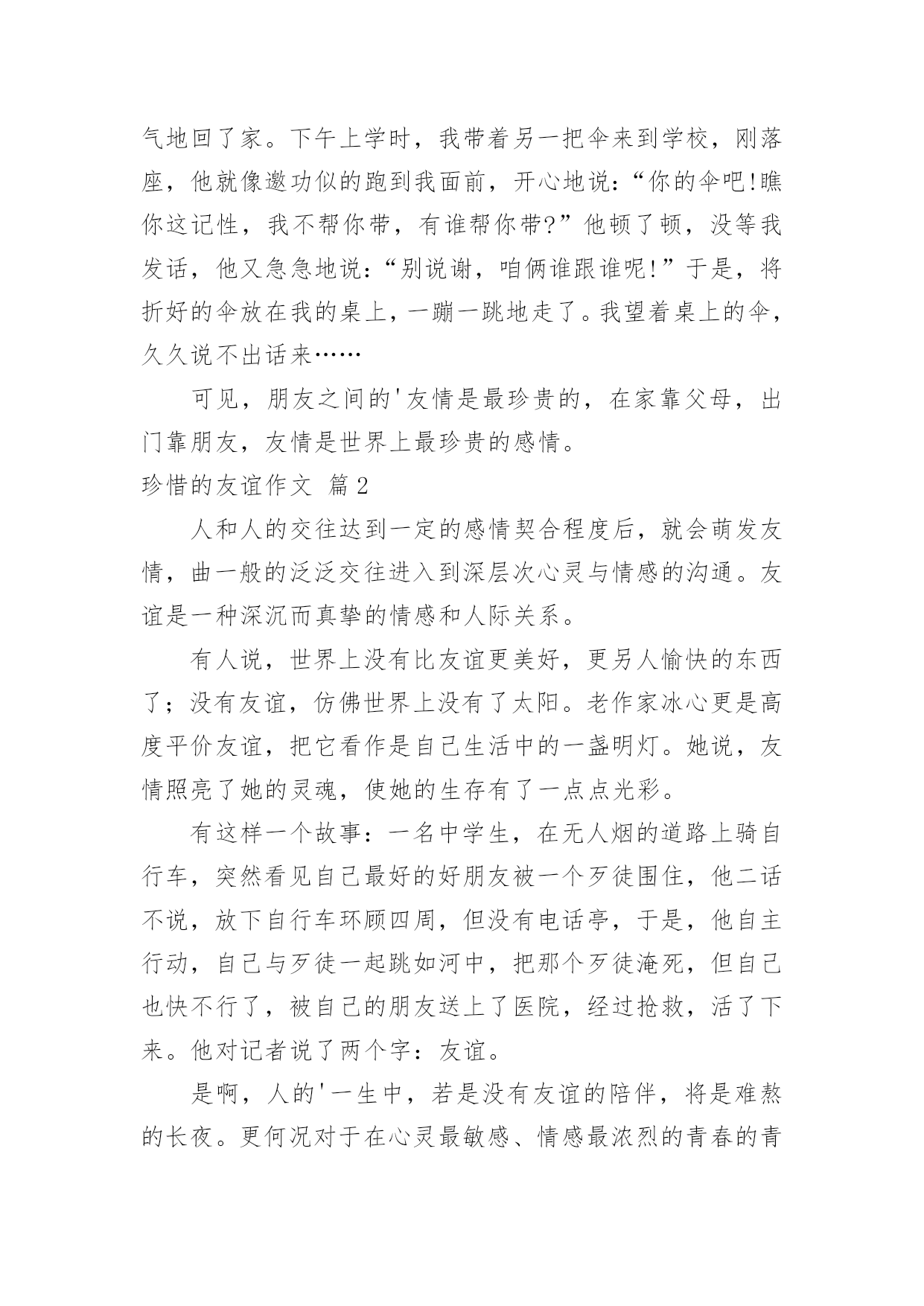 气地回了家。下午上学时，我带着另一把伞来到学校，刚落座，他就像邀功似的跑到我面前，开心地说：“你的伞吧!瞧你这记性，我不帮你带，有谁帮你带?”他顿了顿，没等我发话，他又急急地说：“别说谢，咱俩谁跟谁呢!”于是，将折好的伞放在我的桌上，一蹦一跳地走了。我望着桌上的伞，久久说不出话来……

可见，朋友之间的'友情是最珍贵的，在家靠父母，出门靠朋友，友情是世界上最珍贵的感情。

珍惜的友谊作文 篇2

人和人的交往达到一定的感情契合程度后，就会萌发友情，曲一般的泛泛交往进入到深层次心灵与情感的沟通。友谊是一种深沉而真挚的情感和人际关系。

有人说，世界上没有比友谊更美好，更另人愉快的东西了；没有友谊，仿佛世界上没有了太阳。老作家冰心更是高度平价友谊，把它看作是自己生活中的一盏明灯。她说，友情照亮了她的灵魂，使她的生存有了一点点光彩。

有这样一个故事：一名中学生，在无人烟的道路上骑自行车，突然看见自己最好的好朋友被一个歹徒围住，他二话不说，放下自行车环顾四周，但没有电话亭，于是，他自主行动，自己与歹徒一起跳如河中，把那个歹徒淹死，但自己也快不行了，被自己的朋友送上了医院，经过抢救，活了下来。他对记者说了两个字：友谊。

是啊，人的'一生中，若是没有友谊的陪伴，将是难熬的长夜。更何况对于在心灵最敏感、情感最浓烈的青春的青